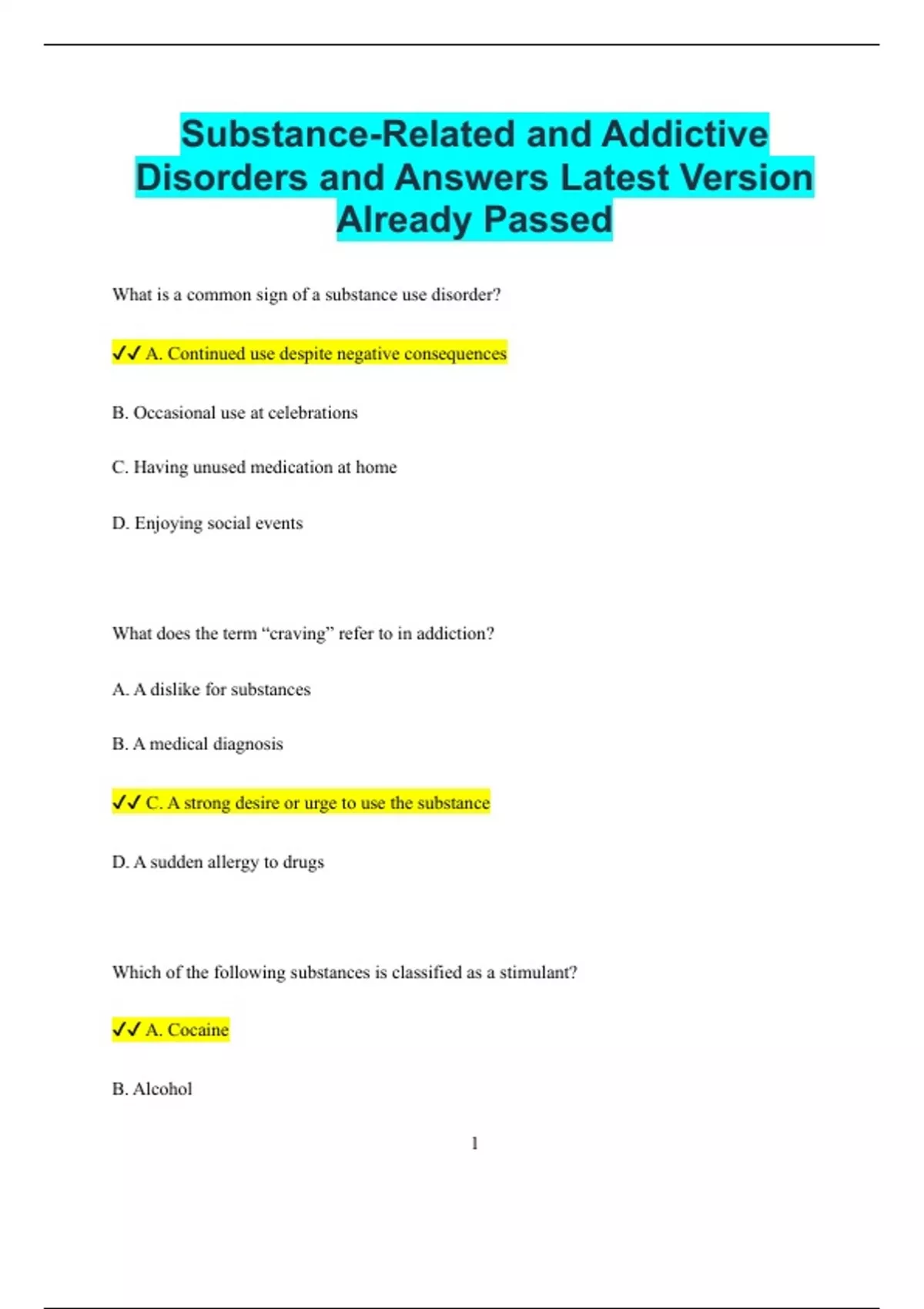 Substance-Related and Addictive Disorders and Answers Latest Version Already Passed

What is a common sign of a substance use disorder?

✓✓ A. Continued use despite negative consequences

B. Occasional use at celebrations

C. Having unused medication at home

D. Enjoying social events

What does the term “craving” refer to in addiction?

A. A dislike for substances

B. A medical diagnosis

✓✓ C. A strong desire or urge to use the substance

D. A sudden allergy to drugs

Which of the following substances is classified as a stimulant?

✓✓ A. Cocaine

B. Alcohol

1